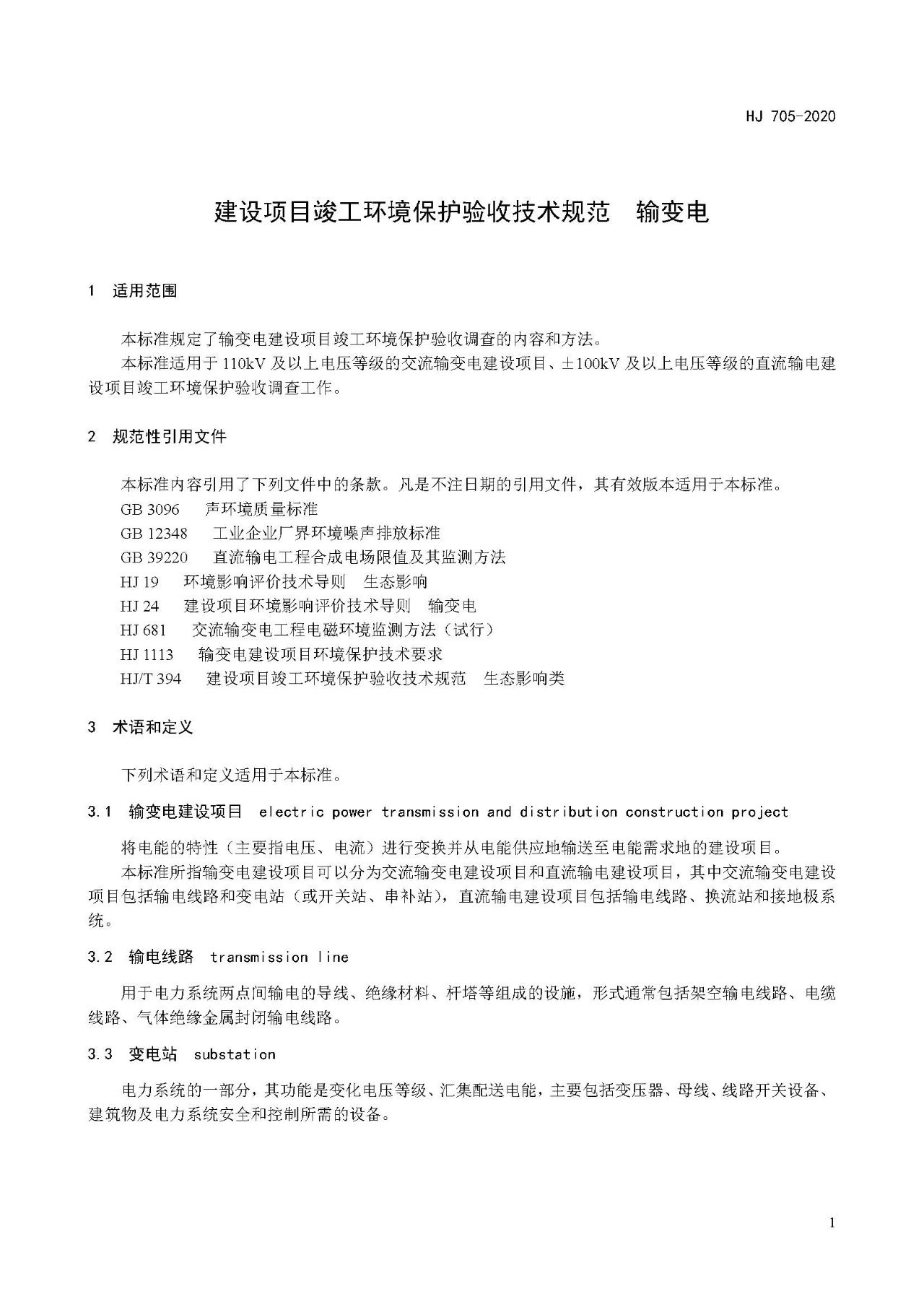 HJ 705-2020

建设项目竣工环境保护验收技术规范　输变电

1　适用范围

本标准规定了输变电建设项目竣工环境保护验收调查的内容和方法。

本标准适用于 110kV 及以上电压等级的交流输变电建设项目、±100kV 及以上电压等级的直流输电建设项目竣工环境保护验收调查工作。

2　规范性引用文件

本标准内容引用了下列文件中的条款。凡是不注日期的引用文件，其有效版本适用于本标准。

GB 3096　声环境质量标准

GB 12348　工业企业厂界环境噪声排放标准

GB 39220　直流输电工程合成电场限值及其监测方法

HJ 19　环境影响评价技术导则　生态影响

HJ 24　建设项目环境影响评价技术导则　输变电

HJ 681　交流输变电工程电磁环境监测方法（试行）

HJ 1113　输变电建设项目环境保护技术要求

HJ/T 394　建设项目竣工环境保护验收技术规范　生态影响类

3　术语和定义

下列术语和定义适用于本标准。

3.1　输变电建设项目　electric power transmission and distribution construction project

将电能的特性（主要指电压、电流）进行变换并从电能供应地输送至电能需求地的建设项目。

本标准所指输变电建设项目可以分为交流输变电建设项目和直流输电建设项目，其中交流输变电建设项目包括输电线路和变电站（或开关站、串补站），直流输电建设项目包括输电线路、换流站和接地极系统。

3.2　输电线路　transmission line

用于电力系统两点间输电的导线、绝缘材料、杆塔等组成的设施，形式通常包括架空输电线路、电缆线路、气体绝缘金属封闭输电线路。

3.3　变电站　substation

电力系统的一部分，其功能是变化电压等级、汇集配送电能，主要包括变压器、母线、线路开关设备、建筑物及电力系统安全和控制所需的设备。

1